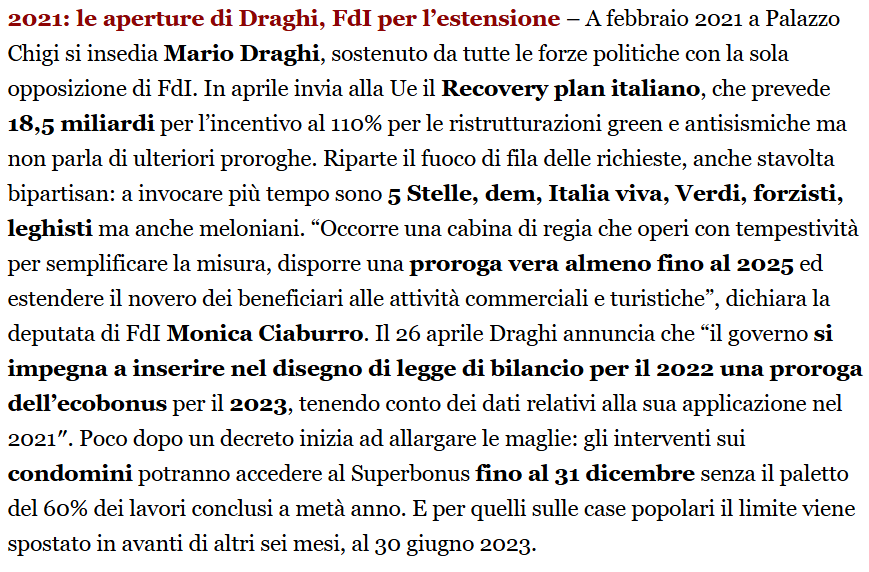 2021: le aperture di Draghi, FdI per l’estensione – A febbraio 2021 a Palazzo Chigi si insedia Mario Draghi, sostenuto da tutte le forze politiche con la sola opposizione di FdI. In aprile invia alla Ue il Recovery plan italiano, che prevede 18,5 miliardi per l’incentivo al 110% per le ristrutturazioni green e antisismiche ma non parla di ulteriori proroghe. Riparte il fuoco di fila delle richieste, anche stavolta bipartisan: a invocare più tempo sono 5 Stelle, dem, Italia viva, Verdi, forzisti, leghisti ma anche meloniani. “Occorre una cabina di regia che operi con tempestività per semplificare la misura, disporre una proroga vera almeno fino al 2025 ed estendere il novero dei beneficiari alle attività commerciali e turistiche”, dichiara la deputata di FdI Monica Ciaburro. Il 26 aprile Draghi annuncia che “il governo si impegna a inserire nel disegno di legge di bilancio per il 2022 una proroga dell’ecobonus per il 2023, tenendo conto dei dati relativi alla sua applicazione nel 2021″. Poco dopo un decreto inizia ad allargare le maglie: gli interventi sui condomini potranno accedere al Superbonus fino al 31 dicembre senza il paletto del 60% dei lavori conclusi a metà anno. E per quelli sulle case popolari il limite viene spostato in avanti di altri sei mesi, al 30 giugno 2023.